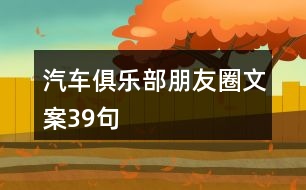 汽车俱乐部朋友圈文案39句